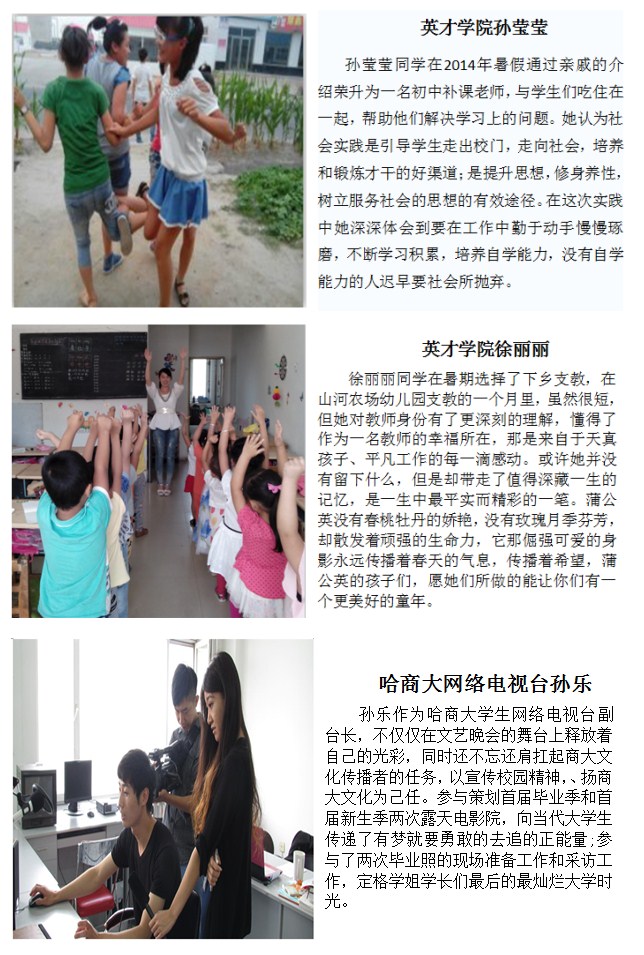 英才学院孙莹莹

孙莹莹同学在2014年暑假通过亲戚的介绍荣升为一名初中补课老师，与学生们吃住在一起，帮助他们解决学习上的问题。她认为社会实践是引导学生走出校门，走向社会，培养和锻炼才干的好渠道；是提升思想，修身养性，树立服务社会的思想的有效途径。在这次实践中她深深体会到要在工作中勤于动手慢慢琢磨，不断学习积累，培养自学能力，没有自学能力的人迟早要社会所抛弃。

英才学院徐丽丽

徐丽丽同学在暑期选择了下乡支教，在山河农场幼儿园支教的一个月里，虽然很短，但她对教师身份有了更深刻的理解，懂得了作为一名教师的幸福所在，那是来自于天真孩子、平凡工作的每一滴感动。或许她并没有留下什么，但是却带走了值得深藏一生的记忆，是一生中最平实而精彩的一笔。蒲公英没有春桃牡丹的娇艳，没有玫瑰月季芬芳，却散发着顽强的生命力，它那倔强可爱的身影永远传播着春天的气息，传播着希望，蒲公英的孩子们，愿她们所做的能让你们有一个更美好的童年。

哈商大网络电视台孙乐

孙乐作为哈商大学生网络电视台副台长，不仅仅在文艺晚会的舞台上释放着自己的光彩，同时还不忘还肩扛起商大文化传播者的任务，以宣传校园精神、、扬商大文化为己任。参与策划首届毕业季和首届新生季两次露天电影院，向当代大学生传递了有梦就要勇敢的去追的正能量；参与了两次毕业照的现场准备工作和采访工作，定格学姐学长们最后的最灿烂大学时光。